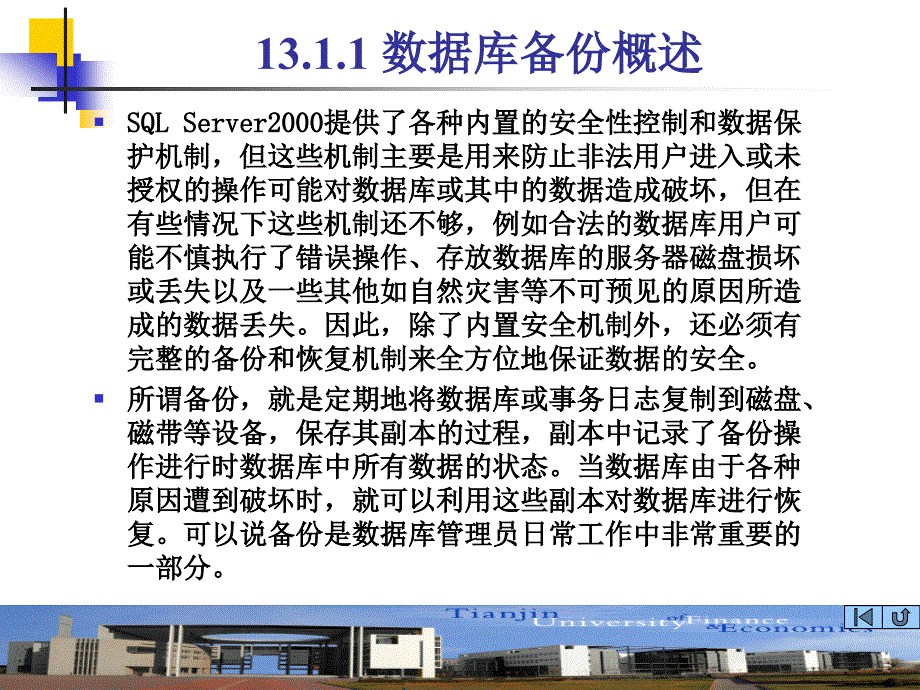 13.1.1 数据库备份概述

SQL Server2000提供了各种内置的安全性控制和数据保护机制，但这些机制主要是用来防止非法用户进入或未授权的操作可能对数据库或其中的数据造成破坏，但在有些情况下这些机制还不够，例如合法的数据库用户可能不慎执行了错误操作、存放数据库的服务器磁盘损坏或丢失以及一些其他如自然灾害等不可预见的原因所造成的数据丢失。因此，除了内置安全机制外，还必须有完整的备份和恢复机制来全方位地保证数据的安全。

所谓备份，就是定期地将数据库或事务日志复制到磁盘、磁带等设备，保存其副本的过程，副本中记录了备份操作进行时数据库中所有数据的状态。当数据库由于各种原因遭到破坏时，就可以利用这些副本对数据库进行恢复。可以说备份是数据库管理员日常工作中非常重要的一部分。

Tianjin University of Finance & Economics